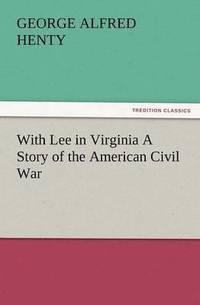 GEORGE ALFRED HENTY

TREDITION CLASSICS

With Lee in Virginia A Story of the American Civil War